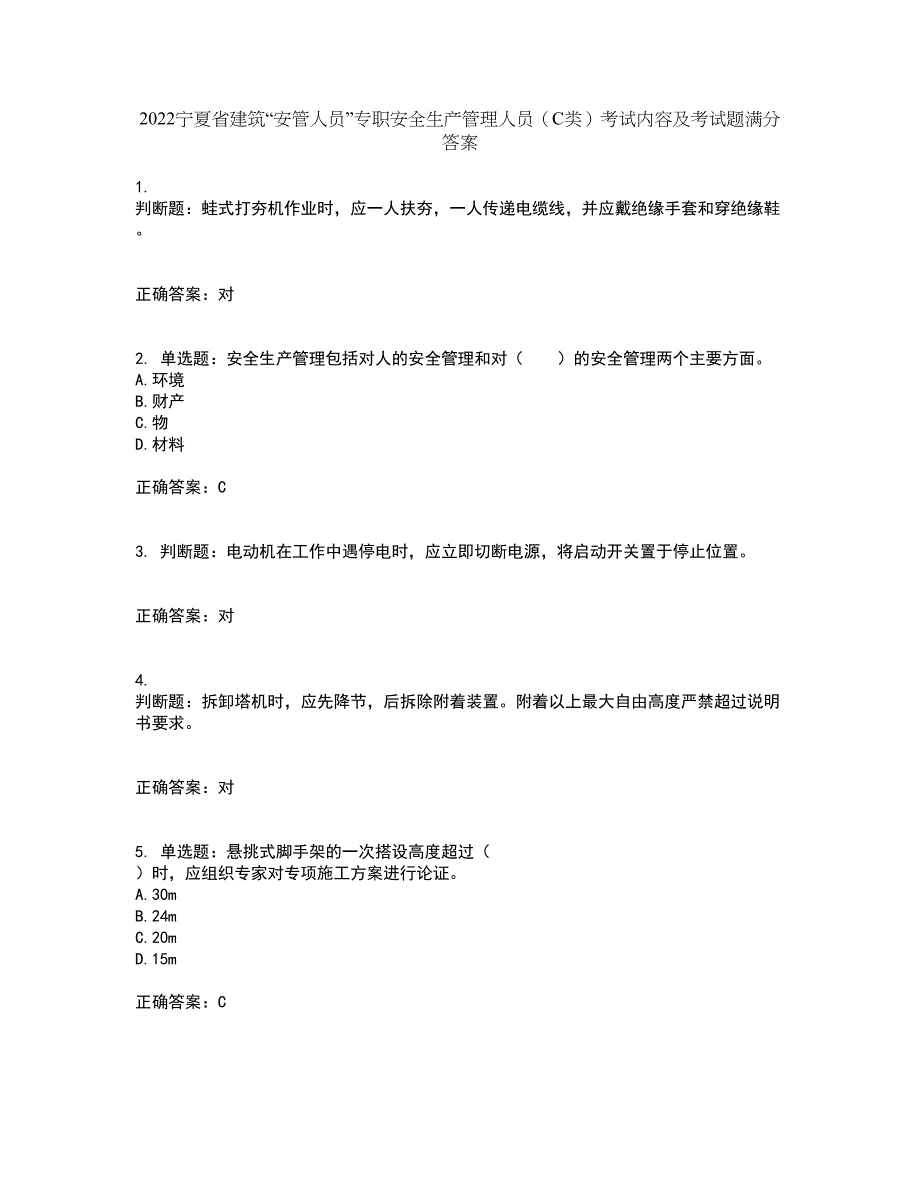 2022宁夏省建筑“安管人员”专职安全生产管理人员（C类）考试内容及考试题满分答案

1.
判断题：蛙式打夯机作业时，应一人扶夯，一人传递电缆线，并应戴绝缘手套和穿绝缘鞋。

正确答案：对

2. 单选题：安全生产管理包括对人的安全管理和对（　　）的安全管理两个主要方面。
A.环境
B.财产
C.物
D.材料

正确答案：C

3. 判断题：电动机在工作中遇停电时，应立即切断电源，将启动开关置于停止位置。

正确答案：对

4.
判断题：拆卸塔机时，应先降节，后拆除附着装置。附着以上最大自由高度严禁超过说明书要求。

正确答案：对

5. 单选题：悬挑式脚手架的一次搭设高度超过（
）时，应组织专家对专项施工方案进行论证。
A.30m
B.24m
C.20m
D.15m

正确答案：C